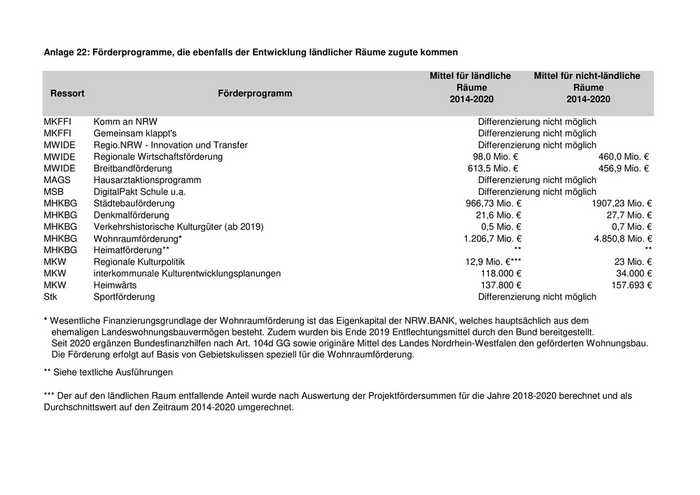 Anlage 22: Förderprogramme, die ebenfalls der Entwicklung ländlicher Räume zugute kommen

| Ressort | Förderprogramm | Mittel für ländliche Räume 2014-2020 | Mittel für nicht-ländliche Räume 2014-2020 |
|---|---|---|---|
| MKFFI | Komm an NRW | Differenzierung nicht möglich | |
| MKFFI | Gemeinsam klappt's | Differenzierung nicht möglich | |
| MWIDE | Regio.NRW - Innovation und Transfer | Differenzierung nicht möglich | |
| MWIDE | Regionale Wirtschaftsförderung | 98,0 Mio. € | 460,0 Mio. € |
| MWIDE | Breitbandförderung | 613,5 Mio. € | 456,9 Mio. € |
| MAGS | Hausarztaktionsprogramm | Differenzierung nicht möglich | |
| MSB | DigitalPakt Schule u.a. | Differenzierung nicht möglich | |
| MHKBG | Städtebauförderung | 966,73 Mio. € | 1907,23 Mio. € |
| MHKBG | Denkmalförderung | 21,6 Mio. € | 27,7 Mio. € |
| MHKBG | Verkehrshistorische Kulturgüter (ab 2019) | 0,5 Mio. € | 0,7 Mio. € |
| MHKBG | Wohnraumförderung* | 1.206,7 Mio. € | 4.850,8 Mio. € |
| MHKBG | Heimatförderung** | ** | ** |
| MKW | Regionale Kulturpolitik | 12,9 Mio. €*** | 23 Mio. € |
| MKW | interkommunale Kulturentwicklungsplanungen | 118.000 € | 34.000 € |
| MKW | Heimwärts | 137.800 € | 157.693 € |
| Stk | Sportförderung | Differenzierung nicht möglich | |

* Wesentliche Finanzierungsgrundlage der Wohnraumförderung ist das Eigenkapital der NRW.BANK, welches hauptsächlich aus dem ehemaligen Landeswohnungsbauvermögen besteht. Zudem wurden bis Ende 2019 Entflechtungsmittel durch den Bund bereitgestellt.
Seit 2020 ergänzen Bundesfinanzhilfen nach Art. 104d GG sowie originäre Mittel des Landes Nordrhein-Westfalen den geförderten Wohnungsbau.
Die Förderung erfolgt auf Basis von Gebietskulissen speziell für die Wohnraumförderung.

** Siehe textliche Ausführungen

*** Der auf den ländlichen Raum entfallende Anteil wurde nach Auswertung der Projektfördersummen für die Jahre 2018-2020 berechnet und als Durchschnittswert auf den Zeitraum 2014-2020 umgerechnet.